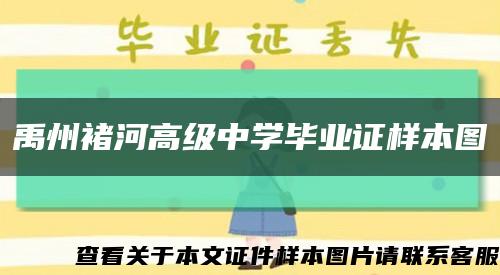 毕业证丢失

禹州褚河高级中学毕业证样本图

查看关于本文证件样本图片请联系客服